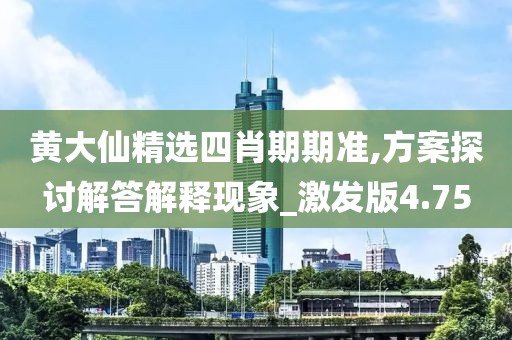 黄大仙精选四肖期期准,方案探讨解答解释现象_激发版4.75